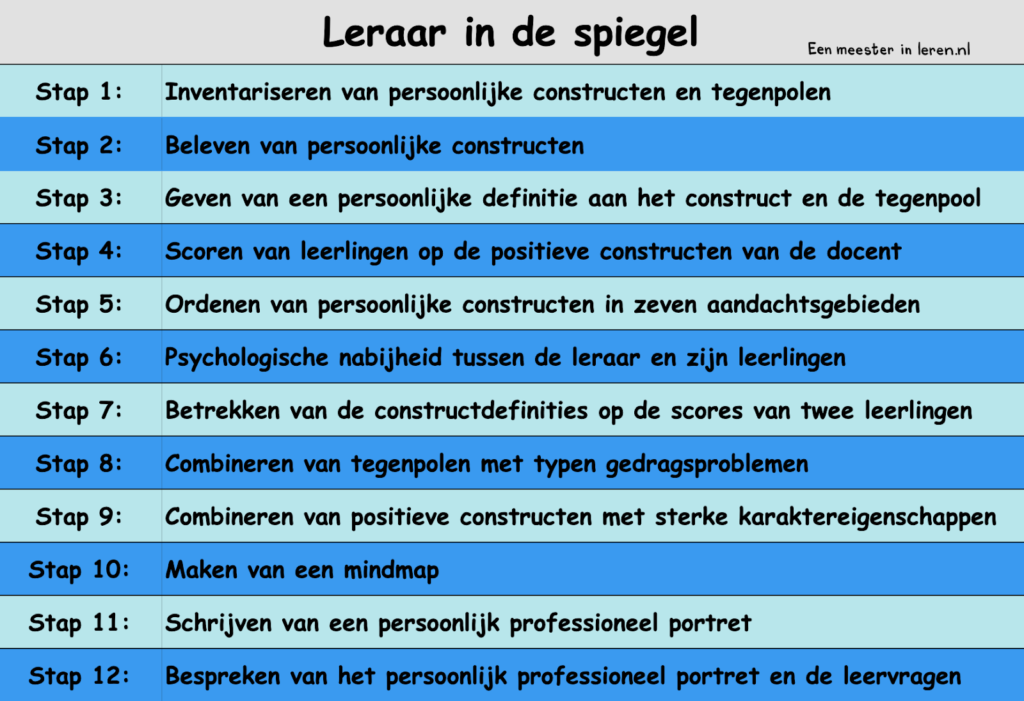 Leraar in de spiegel

Een meester in leren.nl

| Stap 1: | Inventariseren van persoonlijke constructen en tegenpolen |
|---|---|
| Stap 2: | Beleven van persoonlijke constructen |
| Stap 3: | Geven van een persoonlijke definitie aan het construct en de tegenpool |
| Stap 4: | Scoren van leerlingen op de positieve constructen van de docent |
| Stap 5: | Ordenen van persoonlijke constructen in zeven aandachtsgebieden |
| Stap 6: | Psychologische nabijheid tussen de leraar en zijn leerlingen |
| Stap 7: | Betrekken van de constructdefinities op de scores van twee leerlingen |
| Stap 8: | Combineren van tegenpolen met typen gedragsproblemen |
| Stap 9: | Combineren van positieve constructen met sterke karaktereigenschappen |
| Stap 10: | Maken van een mindmap |
| Stap 11: | Schrijven van een persoonlijk professioneel portret |
| Stap 12: | Bespreken van het persoonlijk professioneel portret en de leervragen |